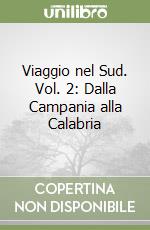 unilibro

Viaggio nel Sud. Vol. 2: Dalla Campania alla Calabria

COPERTINA
NON DISPONIBILE